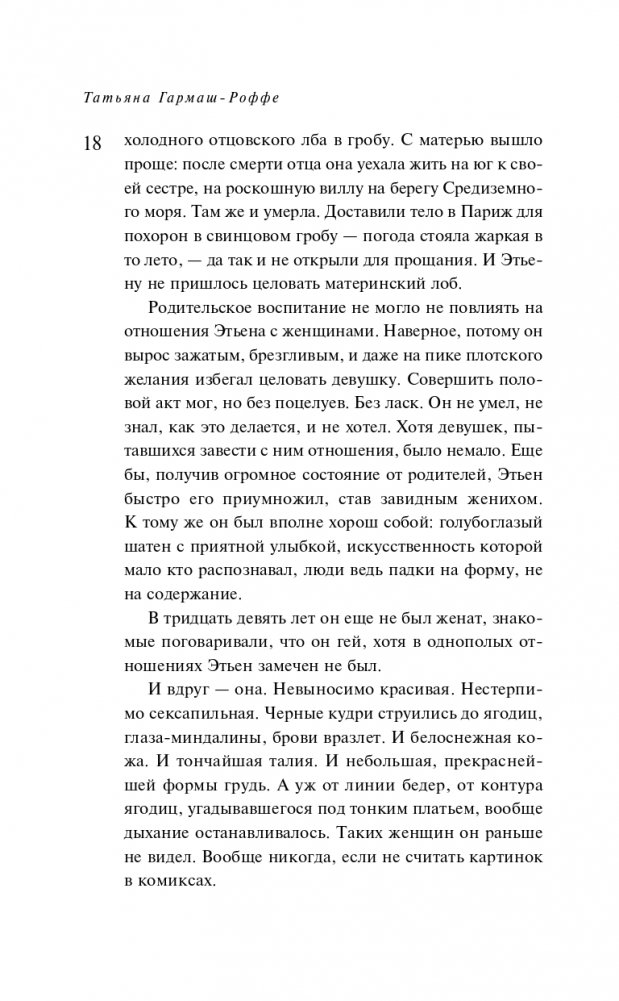 Татьяна Гармаш-Роффе

18

холодного отцовского лба в гробу. С матерью вышло проще: после смерти отца она уехала жить на юг к своей сестре, на роскошную виллу на берегу Средиземного моря. Там же и умерла. Доставили тело в Париж для похорон в свинцовом гробу — погода стояла жаркая в то лето, — да так и не открыли для прощания. И Этьену не пришлось целовать материнский лоб.

Родительское воспитание не могло не повлиять на отношения Этьена с женщинами. Наверное, потому он вырос зажатым, брезгливым, и даже на пике плотского желания избегал целовать девушку. Совершить половой акт мог, но без поцелуев. Без ласк. Он не умел, не знал, как это делается, и не хотел. Хотя девушек, пытавшихся завести с ним отношения, было немало. Еще бы, получив огромное состояние от родителей, Этьен быстро его приумножил, став завидным женихом. К тому же он был вполне хорош собой: голубоглазый шатен с приятной улыбкой, искусственность которой мало кто распознавал, люди ведь падки на форму, не на содержание.

В тридцать девять лет он еще не был женат, знакомые поговаривали, что он гей, хотя в однополых отношениях Этьен замечен не был.

И вдруг — она. Невыносимо красивая. Нестерпимо сексапильная. Черные кудри струились до ягодиц, глаза-миндалины, брови вразлет. И белоснежная кожа. И тончайшая талия. И небольшая, прекраснейшей формы грудь. А уж от линии бедер, от контура ягодиц, угадывавшегося под тонким платьем, вообще дыхание останавливалось. Таких женщин он раньше не видел. Вообще никогда, если не считать картинок в комиксах.